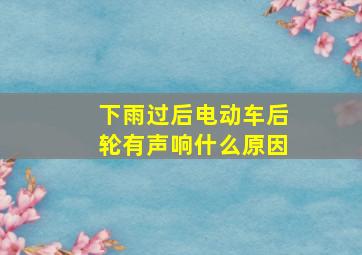 下雨过后电动车后轮有声响什么原因